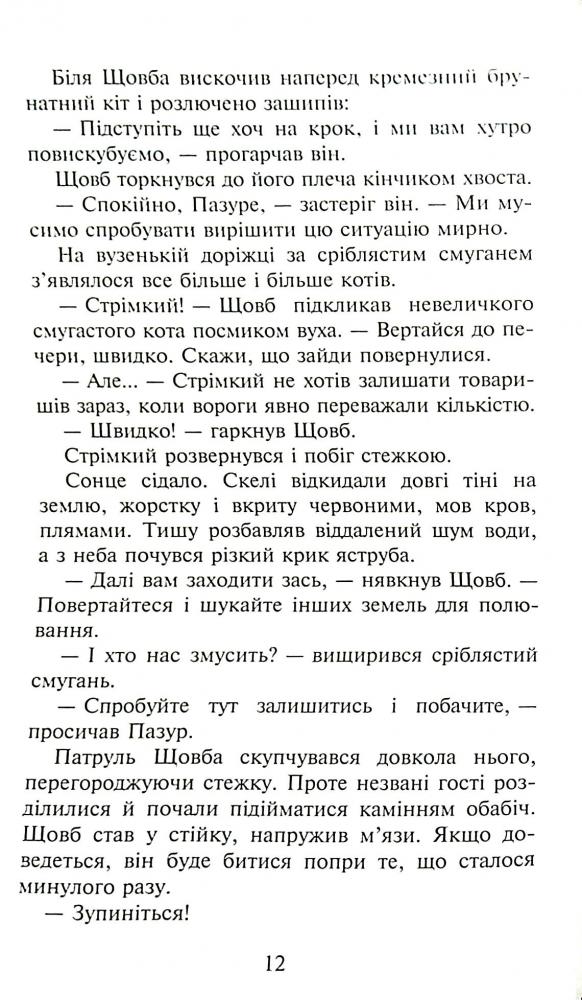 Біля Щовба вискочив наперед кремезний брунатний кіт і розлючено зашипів:

— Підступіть ще хоч на крок, і ми вам хутро повискубуємо, — прогарчав він.

Щовб торкнувся до його плеча кінчиком хвоста.

— Спокійно, Пазуре, — застеріг він. — Ми мусимо спробувати вирішити цю ситуацію мирно.

На вузенькій доріжці за сріблястим смуганем з'являлося все більше і більше котів.

— Стрімкий! — Щовб підкликав невеличкого смугастого кота посмиком вуха. — Вертайся до печери, швидко. Скажи, що зайди повернулися.

— Але... — Стрімкий не хотів залишати товаришів зараз, коли вороги явно переважали кількістю.

— Швидко! — гаркнув Щовб.

Стрімкий розвернувся і побіг стежкою.

Сонце сідало. Скелі відкидали довгі тіні на землю, жорстку і вкриту червоними, мов кров, плямами. Тишу розбавляв віддалений шум води, а з неба почувся різкий крик яструба.

— Далі вам заходити зась, — нявкнув Щовб. — Повертайтеся і шукайте інших земель для полювання.

— І хто нас змусить? — вищирився сріблястий смугань.

— Спробуйте тут залишитись і побачите, — просичав Пазур.

Патруль Щовба скупчувався довкола нього, перегороджуючи стежку. Проте незвані гості розділилися й почали підійматися камінням обабіч. Щовб став у стійку, напружив м'язи. Якщо доведеться, він буде битися попри те, що сталося минулого разу.

— Зупиніться!

12